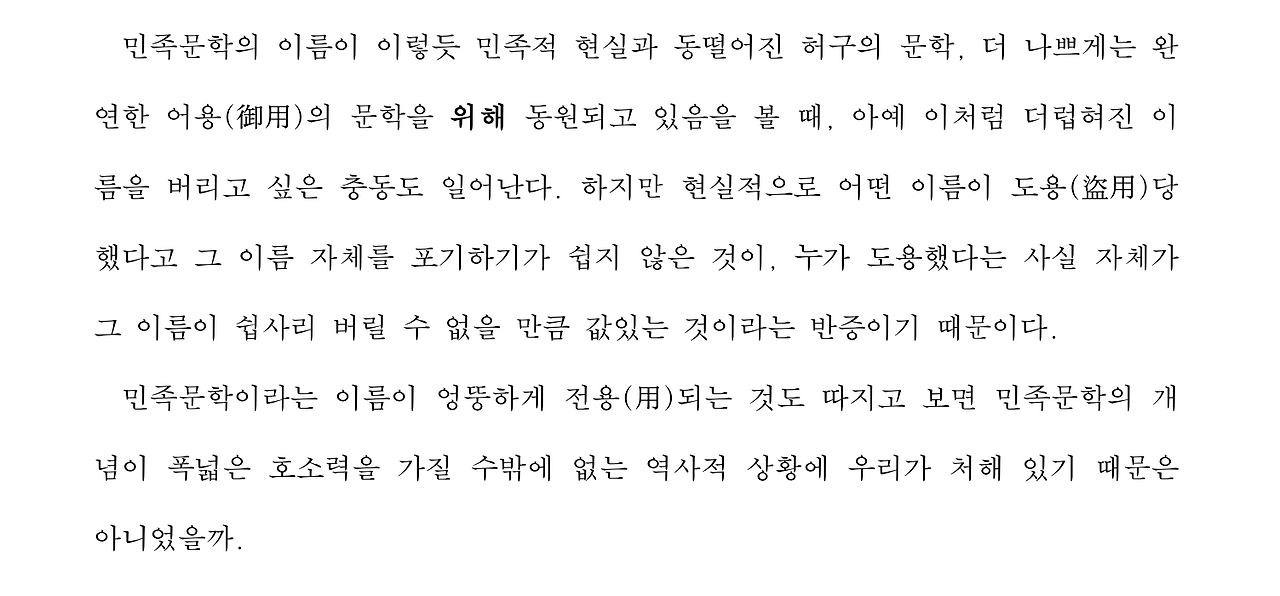 민족문학의 이름이 이렇듯 민족적 현실과 동떨어진 허구의 문학, 더 나쁘게는 완연한 어용(御用)의 문학을 위해 동원되고 있음을 볼 때, 아예 이처럼 더럽혀진 이름을 버리고 싶은 충동도 일어난다. 하지만 현실적으로 어떤 이름이 도용(盜用)당했다고 그 이름 자체를 포기하기가 쉽지 않은 것이, 누가 도용했다는 사실 자체가 그 이름이 쉽사리 버릴 수 없을 만큼 값있는 것이라는 반증이기 때문이다.

민족문학이라는 이름이 엉뚱하게 전용(用)되는 것도 따지고 보면 민족문학의 개념이 폭넓은 호소력을 가질 수밖에 없는 역사적 상황에 우리가 처해 있기 때문은 아니었을까.